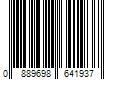 0 889698 641937